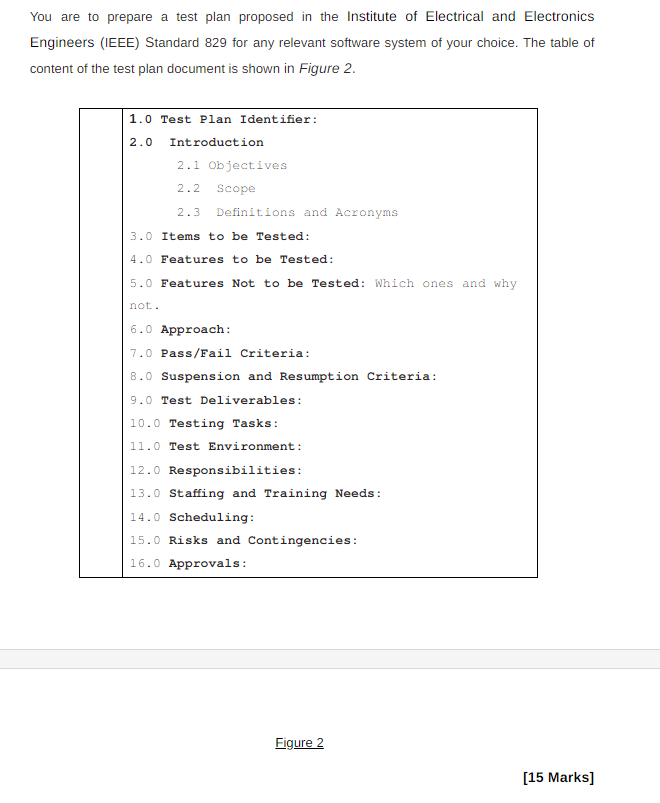 You are to prepare a test plan proposed in the Institute of Electrical and Electronics Engineers (IEEE) Standard 829 for any relevant software system of your choice. The table of content of the test plan document is shown in Figure 2.

1.0 Test Plan Identifier:
2.0 Introduction
2.1 Objectives
2.2 Scope
2.3 Definitions and Acronyms
3.0 Items to be Tested:
4.0 Features to be Tested:
5.0 Features Not to be Tested: Which ones and why not.
6.0 Approach:
7.0 Pass/Fail Criteria:
8.0 Suspension and Resumption Criteria:
9.0 Test Deliverables:
10.0 Testing Tasks:
11.0 Test Environment:
12.0 Responsibilities:
13.0 Staffing and Training Needs:
14.0 Scheduling:
15.0 Risks and Contingencies:
16.0 Approvals:

Figure 2

[15 Marks]